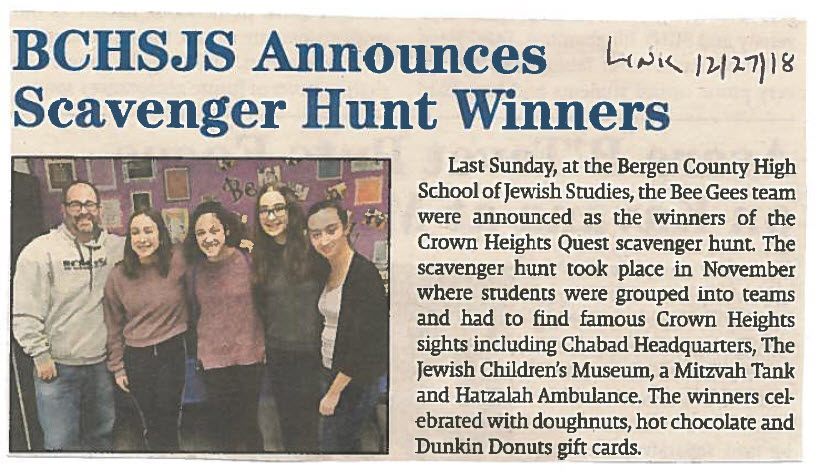 BCHSJS Announces Scavenger Hunt Winners

Link 12/27/18

BCHSJS

Last Sunday, at the Bergen County High School of Jewish Studies, the Bee Gees team were announced as the winners of the Crown Heights Quest scavenger hunt. The scavenger hunt took place in November where students were grouped into teams and had to find famous Crown Heights sights including Chabad Headquarters, The Jewish Children's Museum, a Mitzvah Tank and Hatzalah Ambulance. The winners celebrated with doughnuts, hot chocolate and Dunkin Donuts gift cards.